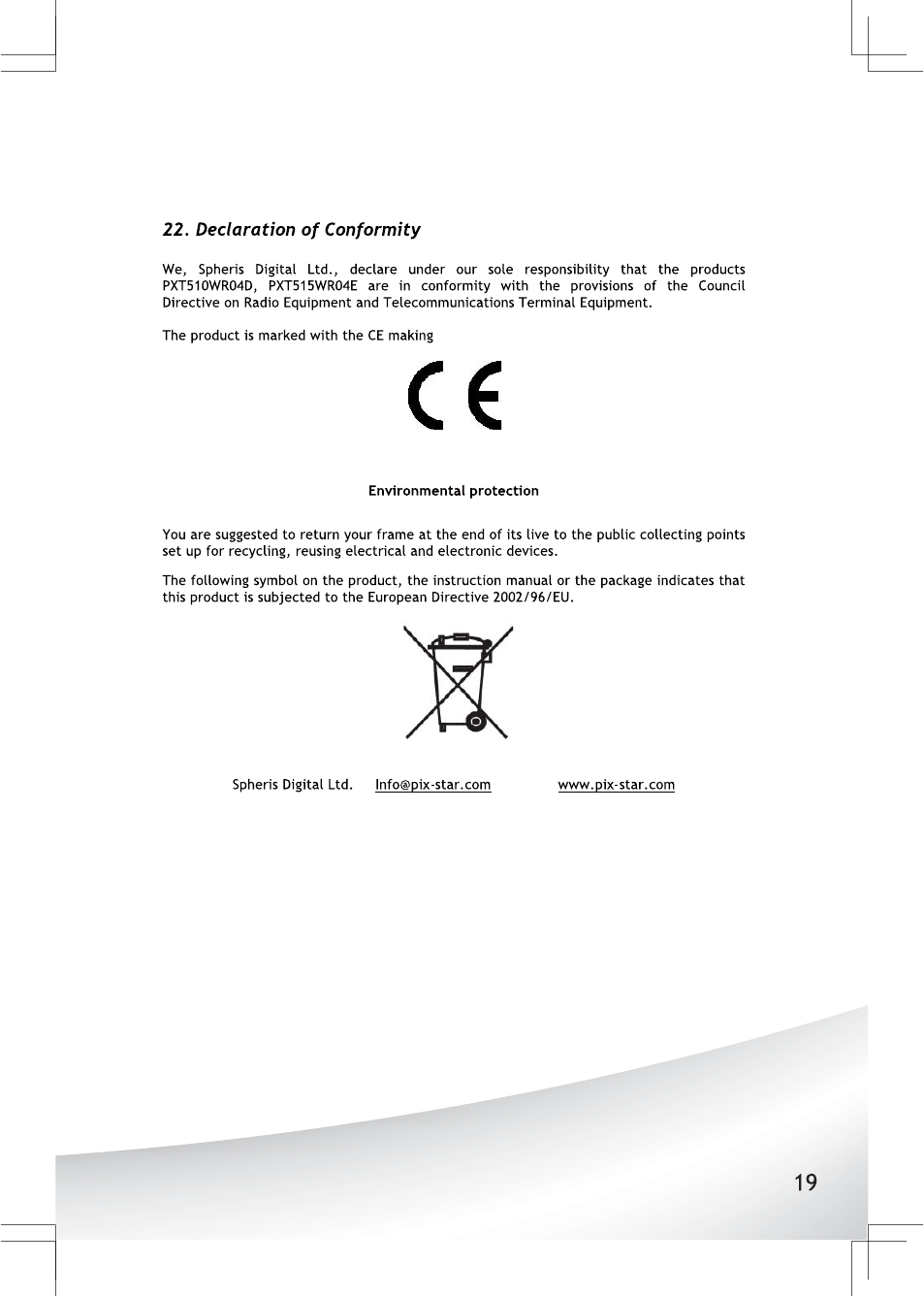 22. Declaration of Conformity

We, Spheris Digital Ltd., declare under our sole responsibility that the products PXT510WR04D, PXT515WR04E are in conformity with the provisions of the Council Directive on Radio Equipment and Telecommunications Terminal Equipment.

The product is marked with the CE making

CE

Environmental protection

You are suggested to return your frame at the end of its live to the public collecting points set up for recycling, reusing electrical and electronic devices.

The following symbol on the product, the instruction manual or the package indicates that this product is subjected to the European Directive 2002/96/EU.

Spheris Digital Ltd. Info@pix-star.com www.pix-star.com

19